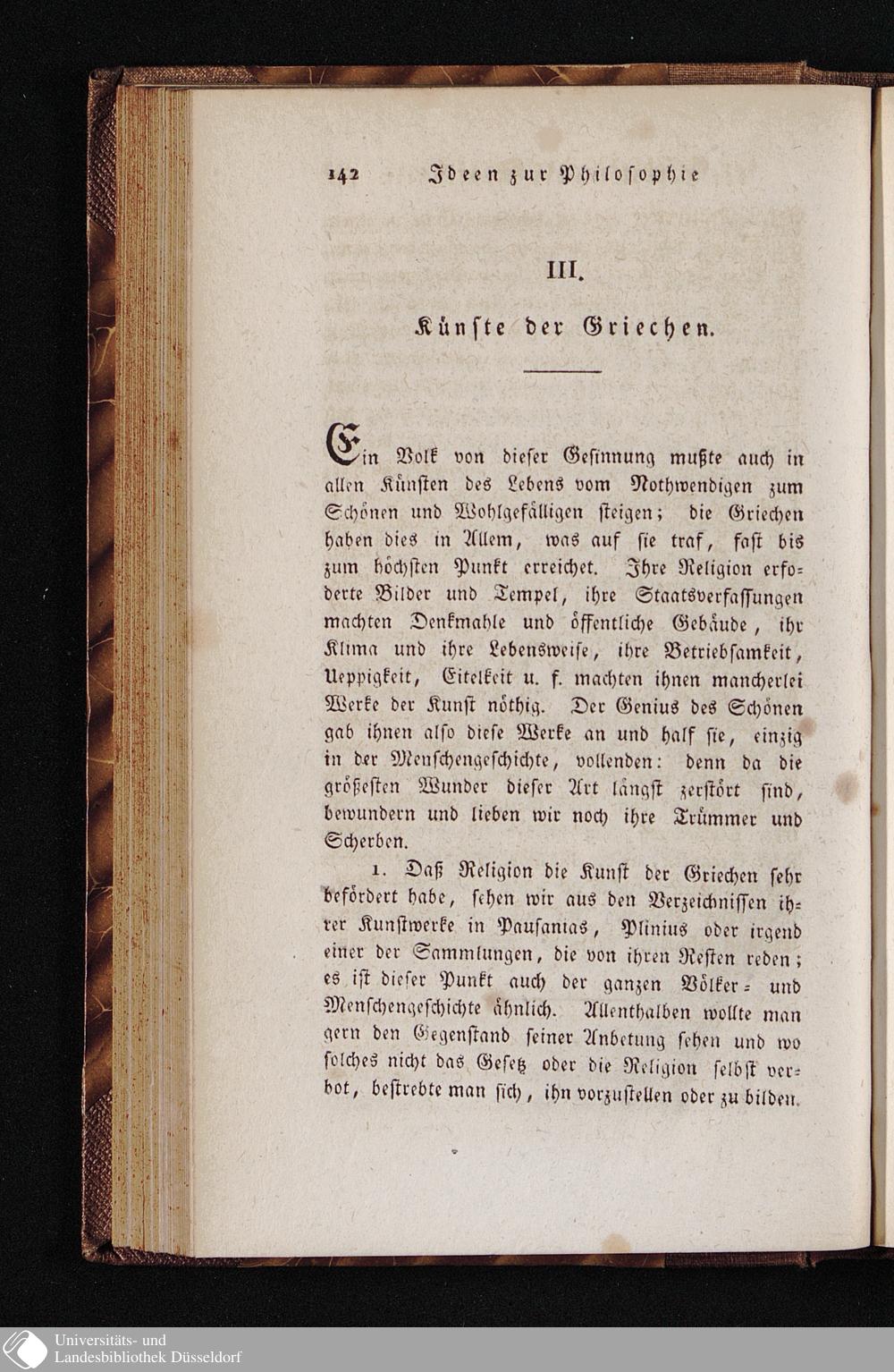 142 Ideen zur Philosophie

III.

Künste der Griechen.

Ein Volk von dieser Gesinnung mußte auch in allen Künsten des Lebens vom Nothwendigen zum Schönen und Wohlgefälligen steigen; die Griechen haben dies in Allem, was auf sie traf, fast bis zum höchsten Punkt erreichet. Ihre Religion erforderte Bilder und Tempel, ihre Staatsverfassungen machten Denkmahle und öffentliche Gebäude, ihr Klima und ihre Lebensweise, ihre Betriebsamkeit, Ueppigkeit, Eitelkeit u. f. machten ihnen mancherlei Werke der Kunst nöthig. Der Genius des Schönen gab ihnen also diese Werke an und half sie, einzig in der Menschengeschichte, vollenden: denn da die größesten Wunder dieser Art längst zerstört sind, bewundern und lieben wir noch ihre Trümmer und Scherben.

1. Daß Religion die Kunst der Griechen sehr befördert habe, sehen wir aus den Verzeichnissen ihrer Kunstwerke in Pausanias, Plinius oder irgend einer der Sammlungen, die von ihren Resten reden; es ist dieser Punkt auch der ganzen Völker- und Menschengeschichte ähnlich. Allenthalben wollte man gern den Gegenstand seiner Anbetung sehen und wo solches nicht das Gesetz oder die Religion selbst verbot, bestrebte man sich, ihn vorzustellen oder zu bilden.

Universitäts- und
Landesbibliothek Düsseldorf